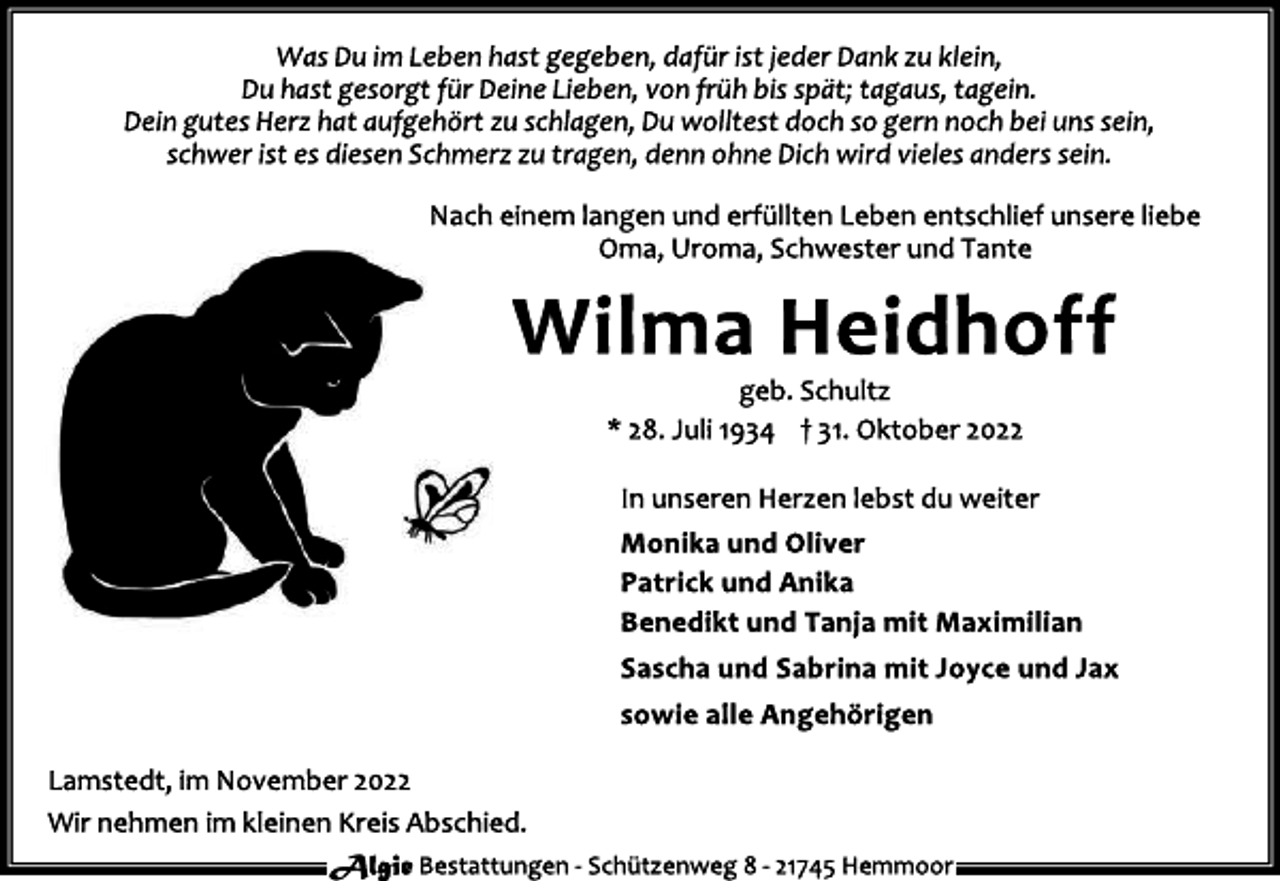 Was Du im Leben hast gegeben, dafür ist jeder Dank zu klein,
Du hast gesorgt für Deine Lieben, von früh bis spät; tagaus, tagein.
Dein gutes Herz hat aufgehört zu schlagen, Du wolltest doch so gern noch bei uns sein,
schwer ist es diesen Schmerz zu tragen, denn ohne Dich wird vieles anders sein.

Nach einem langen und erfüllten Leben entschlief unsere liebe
Oma, Uroma, Schwester und Tante

Wilma Heidhoff

geb. Schultz

* 28. Juli 1934 † 31. Oktober 2022

In unseren Herzen lebst du weiter

Monika und Oliver
Patrick und Anika
Benedikt und Tanja mit Maximilian
Sascha und Sabrina mit Joyce und Jax
sowie alle Angehörigen

Lamstedt, im November 2022
Wir nehmen im kleinen Kreis Abschied.

Algie Bestattungen - Schützenweg 8 - 21745 Hemmoor